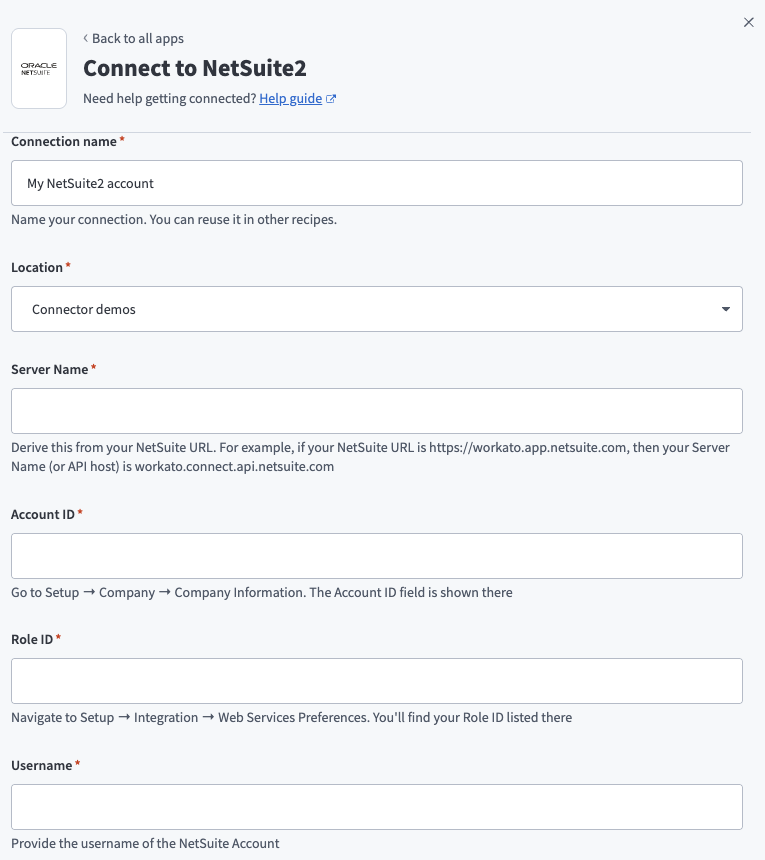 ORACLE NETSUITE

‹ Back to all apps

Connect to NetSuite2

Need help getting connected? Help guide

×

Connection name *

My NetSuite2 account

Name your connection. You can reuse it in other recipes.

Location *

Connector demos

Server Name *

Derive this from your NetSuite URL. For example, if your NetSuite URL is https://workato.app.netsuite.com, then your Server Name (or API host) is workato.connect.api.netsuite.com

Account ID *

Go to Setup → Company → Company Information. The Account ID field is shown there

Role ID *

Navigate to Setup → Integration → Web Services Preferences. You'll find your Role ID listed there

Username *

Provide the username of the NetSuite Account